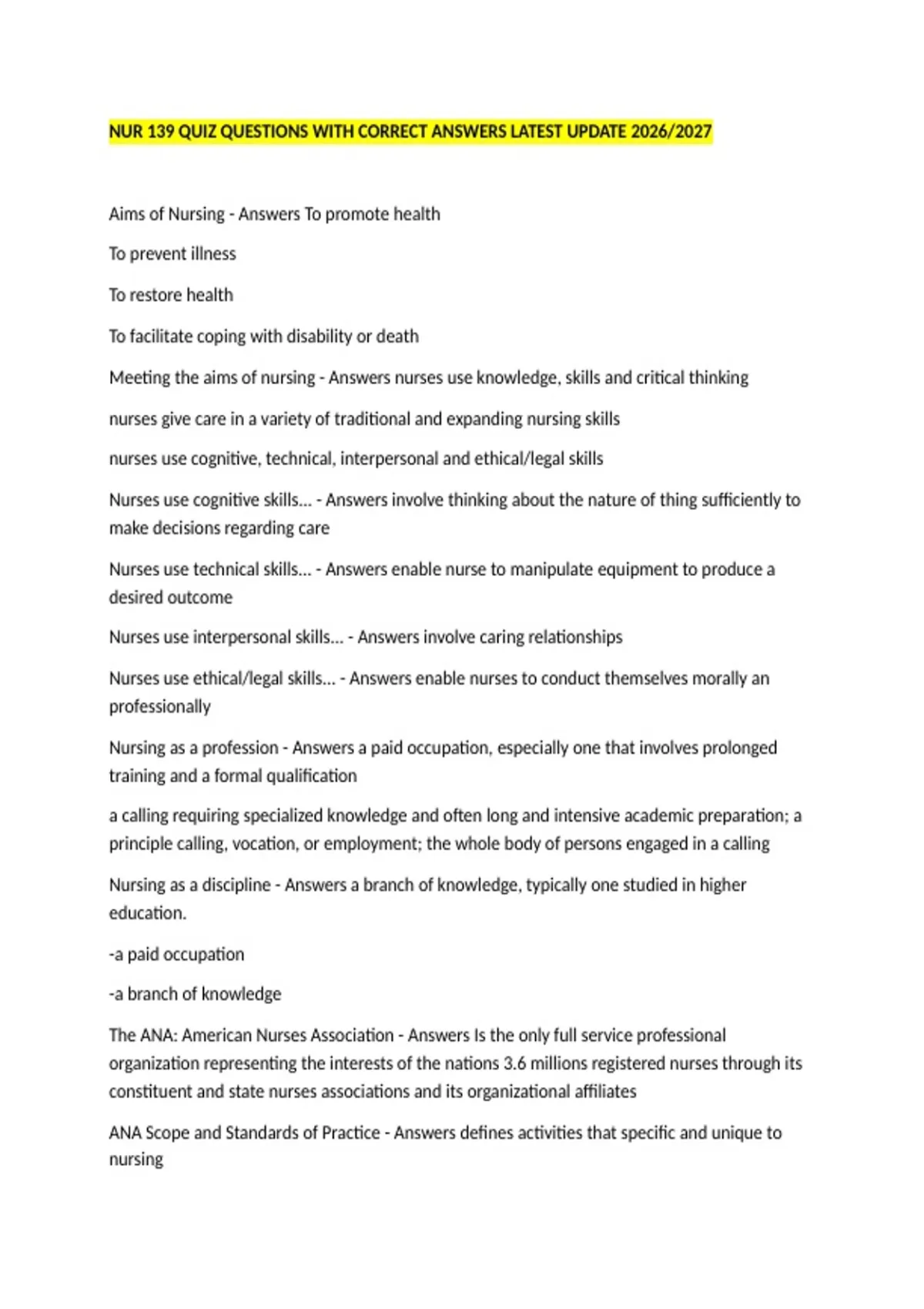 NUR 139 QUIZ QUESTIONS WITH CORRECT ANSWERS LATEST UPDATE 2026/2027

Aims of Nursing - Answers To promote health

To prevent illness

To restore health

To facilitate coping with disability or death

Meeting the aims of nursing - Answers nurses use knowledge, skills and critical thinking

nurses give care in a variety of traditional and expanding nursing skills

nurses use cognitive, technical, interpersonal and ethical/legal skills

Nurses use cognitive skills... - Answers involve thinking about the nature of thing sufficiently to make decisions regarding care

Nurses use technical skills... - Answers enable nurse to manipulate equipment to produce a desired outcome

Nurses use interpersonal skills... - Answers involve caring relationships

Nurses use ethical/legal skills... - Answers enable nurses to conduct themselves morally an professionally

Nursing as a profession - Answers a paid occupation, especially one that involves prolonged training and a formal qualification

a calling requiring specialized knowledge and often long and intensive academic preparation; a principle calling, vocation, or employment; the whole body of persons engaged in a calling

Nursing as a discipline - Answers a branch of knowledge, typically one studied in higher education.

-a paid occupation

-a branch of knowledge

The ANA: American Nurses Association - Answers Is the only full service professional organization representing the interests of the nations 3.6 millions registered nurses through its constituent and state nurses associations and its organizational affiliates

ANA Scope and Standards of Practice - Answers defines activities that specific and unique to nursing